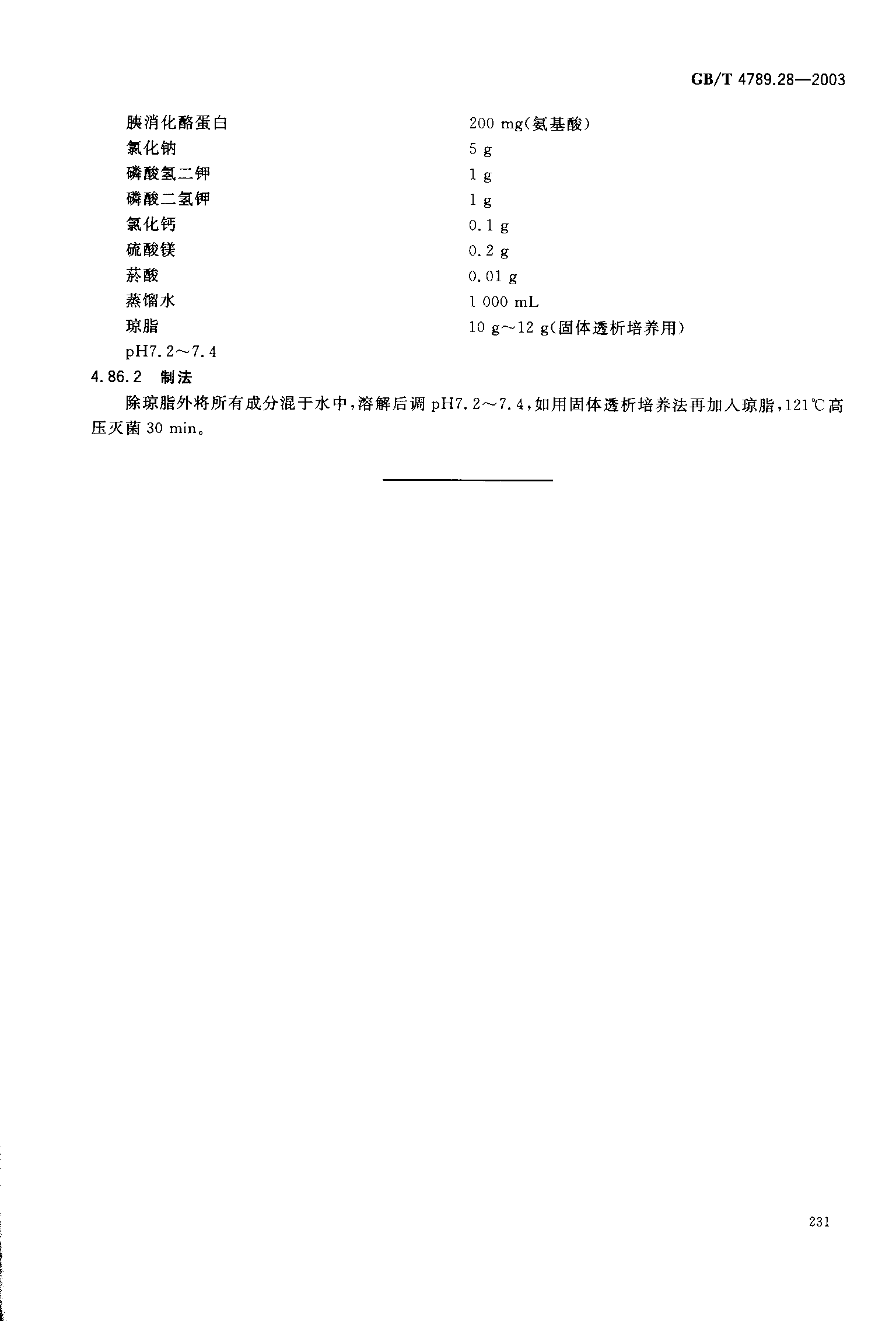 GB/T 4789.28—2003

| | |
|---|---|
| 胰消化酪蛋白 | 200 mg(氨基酸) |
| 氯化钠 | 5 g |
| 磷酸氢二钾 | 1 g |
| 磷酸二氢钾 | 1 g |
| 氯化钙 | 0.1 g |
| 硫酸镁 | 0.2 g |
| 菸酸 | 0.01 g |
| 蒸馏水 | 1 000 mL |
| 琼脂 | 10 g～12 g(固体透析培养用) |

pH7.2～7.4

4.86.2 制法

除琼脂外将所有成分混于水中,溶解后调 pH7.2～7.4,如用固体透析培养法再加入琼脂,121℃高压灭菌 30 min。

231